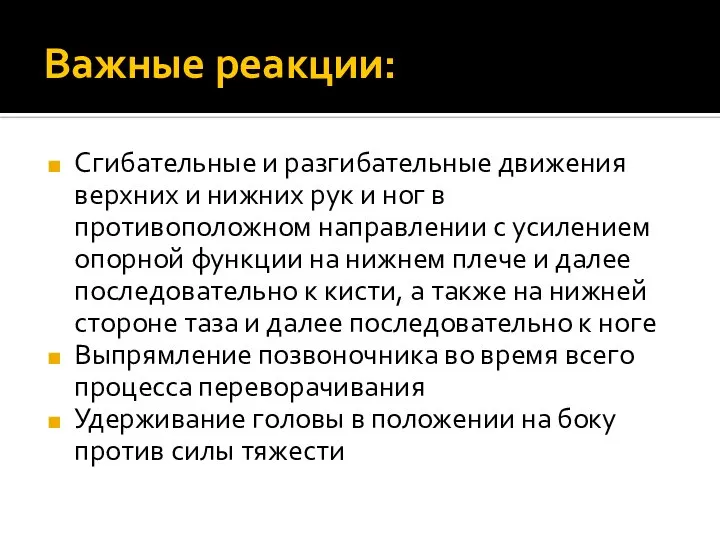 Важные реакции:

Сгибательные и разгибательные движения верхних и нижних рук и ног в противоположном направлении с усилением опорной функции на нижнем плече и далее последовательно к кисти, а также на нижней стороне таза и далее последовательно к ноге

Выпрямление позвоночника во время всего процесса переворачивания

Удерживание головы в положении на боку против силы тяжести